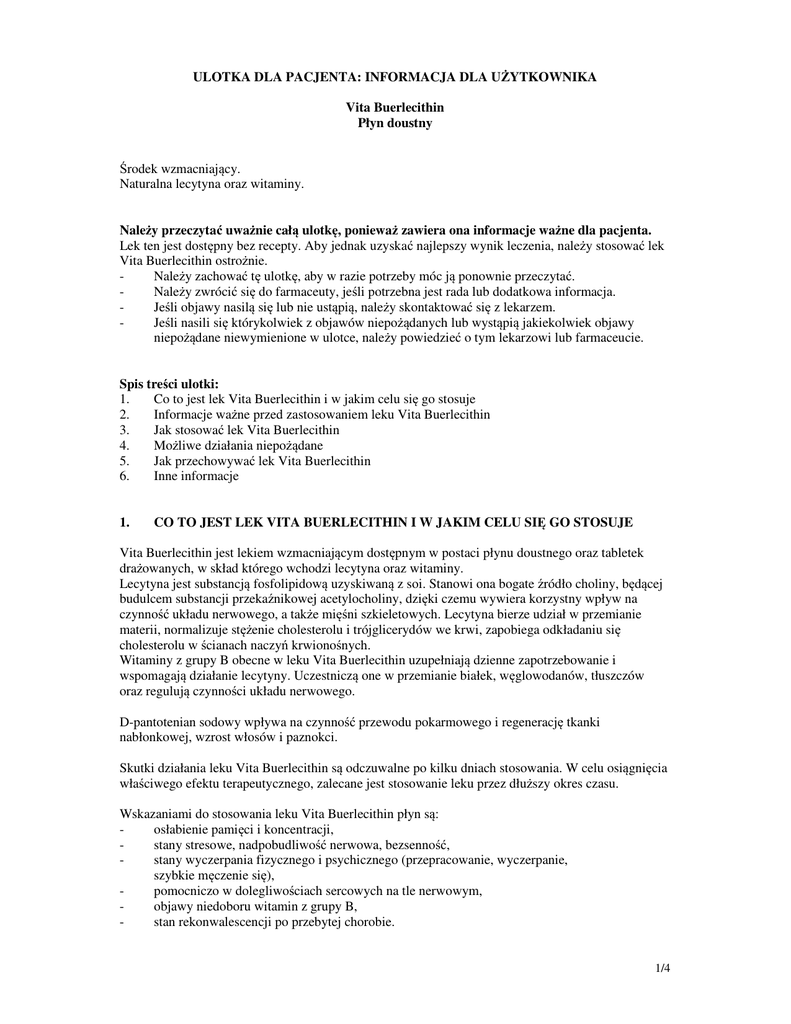 ULOTKA DLA PACJENTA: INFORMACJA DLA UŻYTKOWNIKA

Vita Buerlecithin
Płyn doustny

Środek wzmacniający.
Naturalna lecytyna oraz witaminy.

Należy przeczytać uważnie całą ulotkę, ponieważ zawiera ona informacje ważne dla pacjenta.
Lek ten jest dostępny bez recepty. Aby jednak uzyskać najlepszy wynik leczenia, należy stosować lek Vita Buerlecithin ostrożnie.
- Należy zachować tę ulotkę, aby w razie potrzeby móc ją ponownie przeczytać.
- Należy zwrócić się do farmaceuty, jeśli potrzebna jest rada lub dodatkowa informacja.
- Jeśli objawy nasilą się lub nie ustąpią, należy skontaktować się z lekarzem.
- Jeśli nasili się którykolwiek z objawów niepożądanych lub wystąpią jakiekolwiek objawy niepożądane niewymienione w ulotce, należy powiedzieć o tym lekarzowi lub farmaceucie.

Spis treści ulotki:
1. Co to jest lek Vita Buerlecithin i w jakim celu się go stosuje
2. Informacje ważne przed zastosowaniem leku Vita Buerlecithin
3. Jak stosować lek Vita Buerlecithin
4. Możliwe działania niepożądane
5. Jak przechowywać lek Vita Buerlecithin
6. Inne informacje

1. CO TO JEST LEK VITA BUERLECITHIN I W JAKIM CELU SIĘ GO STOSUJE

Vita Buerlecithin jest lekiem wzmacniającym dostępnym w postaci płynu doustnego oraz tabletek drażowanych, w skład którego wchodzi lecytyna oraz witaminy.
Lecytyna jest substancją fosfolipidową uzyskiwaną z soi. Stanowi ona bogate źródło choliny, będącej budulcem substancji przekaźnikowej acetylocholiny, dzięki czemu wywiera korzystny wpływ na czynność układu nerwowego, a także mięśni szkieletowych. Lecytyna bierze udział w przemianie materii, normalizuje stężenie cholesterolu i trójglicerydów we krwi, zapobiega odkładaniu się cholesterolu w ścianach naczyń krwionośnych.
Witaminy z grupy B obecne w leku Vita Buerlecithin uzupełniają dzienne zapotrzebowanie i wspomagają działanie lecytyny. Uczestniczą one w przemianie białek, węglowodanów, tłuszczów oraz regulują czynności układu nerwowego.

D-pantotenian sodowy wpływa na czynność przewodu pokarmowego i regenerację tkanki nabłonkowej, wzrost włosów i paznokci.

Skutki działania leku Vita Buerlecithin są odczuwalne po kilku dniach stosowania. W celu osiągnięcia właściwego efektu terapeutycznego, zalecane jest stosowanie leku przez dłuższy okres czasu.

Wskazaniami do stosowania leku Vita Buerlecithin płyn są:
- osłabienie pamięci i koncentracji,
- stany stresowe, nadpobudliwość nerwowa, bezsenność,
- stany wyczerpania fizycznego i psychicznego (przepracowanie, wyczerpanie, szybkie męczenie się),
- pomocniczo w dolegliwościach sercowych na tle nerwowym,
- objawy niedoboru witamin z grupy B,
- stan rekonwalescencji po przebytej chorobie.

1/4